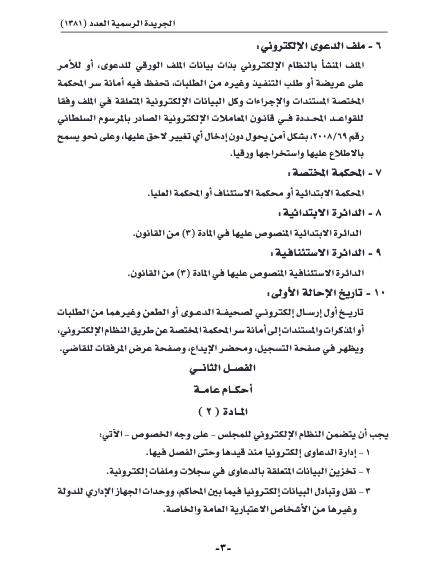 الجريدة الرسمية العدد (١٣٨١)

٦ - ملف الدعوى الإلكتروني:

الملف المنشأ بالنظام الإلكتروني بذات بيانات الملف الورقي للدعوى، أو للأمر على عريضة أو طلب التنفيذ وغيره من الطلبات، تحفظ فيه أمانة سر المحكمة المختصة المستندات والإجراءات وكل البيانات الإلكترونية المتعلقة في الملف وفقا للقواعد المحددة في قانون المعاملات الإلكترونية الصادر بالمرسوم السلطاني رقم ٢٠٠٨/٦٩، بشكل آمن يحول دون إدخال أي تغيير لاحق عليها، وعلى نحو يسمح بالاطلاع عليها واستخراجها ورقيا.

٧ - المحكمة المختصة:

المحكمة الابتدائية أو محكمة الاستئناف أو المحكمة العليا.

٨ - الدائرة الابتدائية:

الدائرة الابتدائية المنصوص عليها في المادة (٣) من القانون.

٩ - الدائرة الاستئنافية:

الدائرة الاستئنافية المنصوص عليها في المادة (٣) من القانون.

١٠ - تاريخ الإحالة الأولى:

تاريخ أول إرسال إلكتروني لصحيفة الدعوى أو الطعن وغيرهما من الطلبات أو المذكرات والمستندات إلى أمانة سر المحكمة المختصة عن طريق النظام الإلكتروني، ويظهر في صفحة التسجيل، ومحضر الإيداع، وصفحة عرض المرفقات للقاضي.

الفصل الثاني

أحكام عامة

المادة ( ٢ )

يجب أن يتضمن النظام الإلكتروني للمجلس - على وجه الخصوص - الآتي:

١ - إدارة الدعاوى إلكترونيا منذ قيدها وحتى الفصل فيها.

٢ - تخزين البيانات المتعلقة بالدعاوى في سجلات وملفات إلكترونية.

٣ - نقل وتبادل البيانات إلكترونيا فيما بين المحاكم، ووحدات الجهاز الإداري للدولة وغيرها من الأشخاص الاعتبارية العامة والخاصة.

-٣-